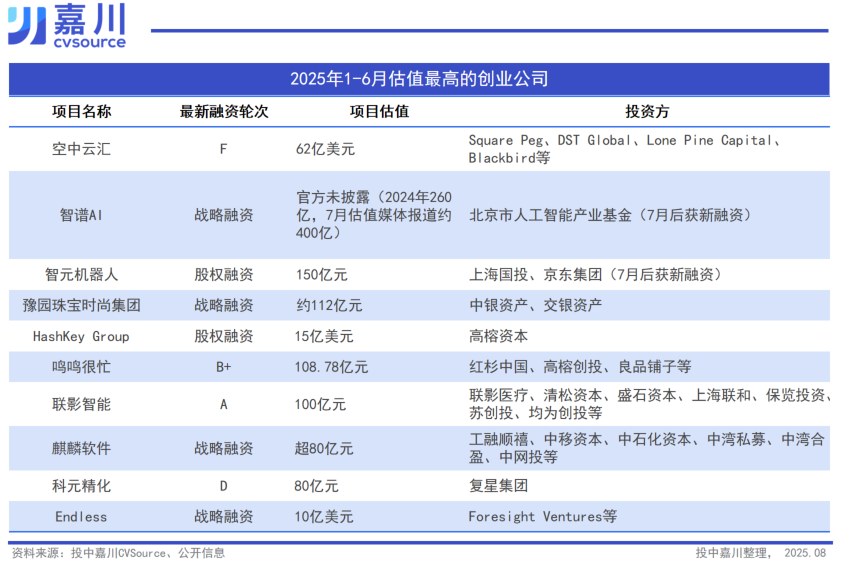 嘉川
cvsource

2025年1-6月估值最高的创业公司

| 项目名称 | 最新融资轮次 | 项目估值 | 投资方 |
|---|---|---|---|
| 空中云汇 | F | 62亿美元 | Square Peg、DST Global、Lone Pine Capital、Blackbird等 |
| 智谱AI | 战略融资 | 官方未披露（2024年260亿，7月估值媒体报道约400亿） | 北京市人工智能产业基金（7月后获新融资） |
| 智元机器人 | 股权融资 | 150亿元 | 上海国投、京东集团（7月后获新融资） |
| 豫园珠宝时尚集团 | 战略融资 | 约112亿元 | 中银资产、交银资产 |
| HashKey Group | 股权融资 | 15亿美元 | 高榕资本 |
| 鸣鸣很忙 | B+ | 108.78亿元 | 红杉中国、高榕创投、良品铺子等 |
| 联影智能 | A | 100亿元 | 联影医疗、清松资本、盛石资本、上海联和、保览投资、苏创投、均为创投等 |
| 麒麟软件 | 战略融资 | 超80亿元 | 工融顺禧、中移资本、中石化资本、中湾私募、中湾合盈、中网投等 |
| 科元精化 | D | 80亿元 | 复星集团 |
| Endless | 战略融资 | 10亿美元 | Foresight Ventures等 |

资料来源：投中嘉川CVSource、公开信息

投中嘉川整理， 2025.08